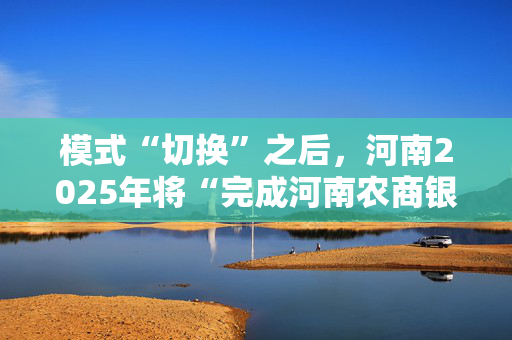 模式“切换”之后，河南2025年将“完成河南农商银